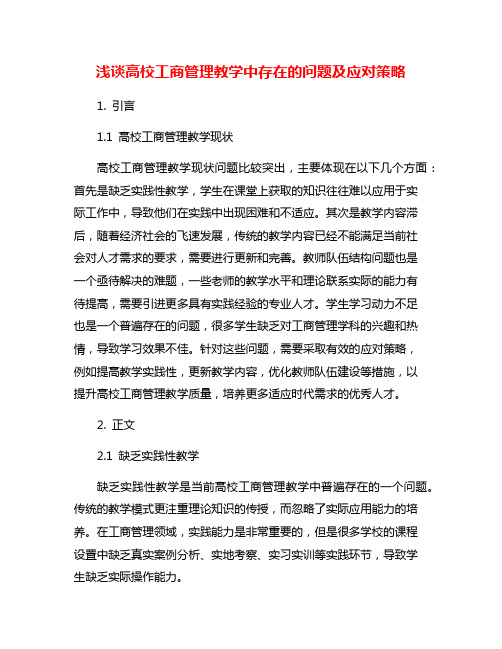 浅谈高校工商管理教学中存在的问题及应对策略

1. 引言

1.1 高校工商管理教学现状

高校工商管理教学现状问题比较突出，主要体现在以下几个方面：首先是缺乏实践性教学，学生在课堂上获取的知识往往难以应用于实际工作中，导致他们在实践中出现困难和不适应。其次是教学内容滞后，随着经济社会的飞速发展，传统的教学内容已经不能满足当前社会对人才需求的要求，需要进行更新和完善。教师队伍结构问题也是一个亟待解决的难题，一些老师的教学水平和理论联系实际的能力有待提高，需要引进更多具有实践经验的专业人才。学生学习动力不足也是一个普遍存在的问题，很多学生缺乏对工商管理学科的兴趣和热情，导致学习效果不佳。针对这些问题，需要采取有效的应对策略，例如提高教学实践性，更新教学内容，优化教师队伍建设等措施，以提升高校工商管理教学质量，培养更多适应时代需求的优秀人才。

2. 正文

2.1 缺乏实践性教学

缺乏实践性教学是当前高校工商管理教学中普遍存在的一个问题。传统的教学模式更注重理论知识的传授，而忽略了实际应用能力的培养。在工商管理领域，实践能力是非常重要的，但是很多学校的课程设置中缺乏真实案例分析、实地考察、实习实训等实践环节，导致学生缺乏实际操作能力。